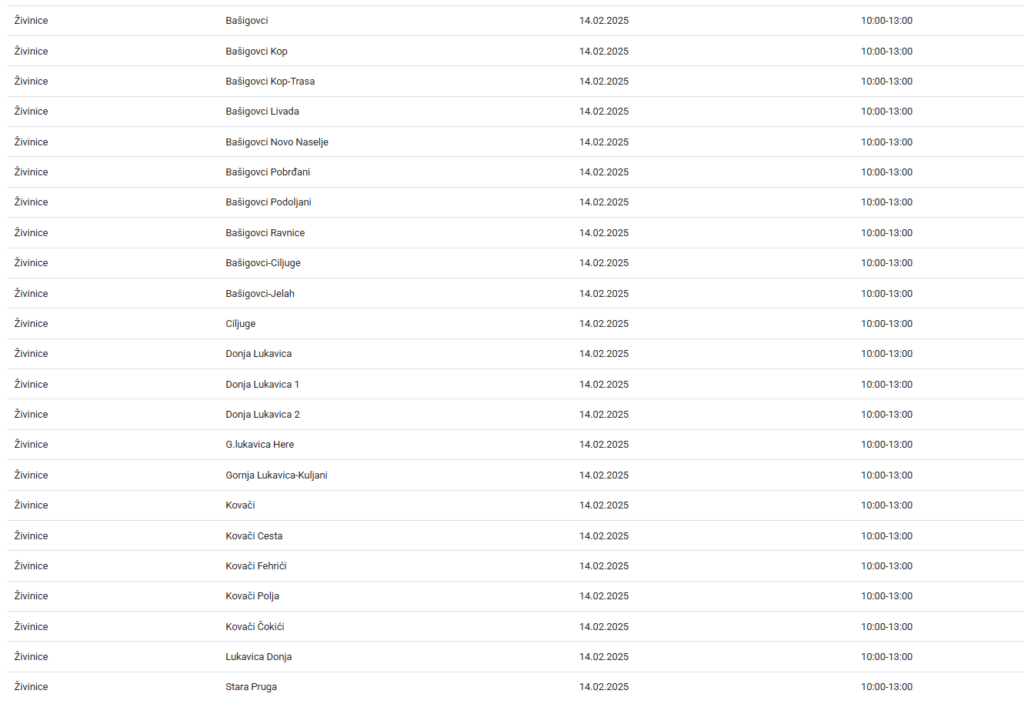 | Živinice | Bašigovci | 14.02.2025 | 10:00-13:00 |
|---|---|---|---|
| Živinice | Bašigovci Kop | 14.02.2025 | 10:00-13:00 |
| Živinice | Bašigovci Kop-Trasa | 14.02.2025 | 10:00-13:00 |
| Živinice | Bašigovci Livada | 14.02.2025 | 10:00-13:00 |
| Živinice | Bašigovci Novo Naselje | 14.02.2025 | 10:00-13:00 |
| Živinice | Bašigovci Pobrđani | 14.02.2025 | 10:00-13:00 |
| Živinice | Bašigovci Podoljani | 14.02.2025 | 10:00-13:00 |
| Živinice | Bašigovci Ravnice | 14.02.2025 | 10:00-13:00 |
| Živinice | Bašigovci-Ciljuge | 14.02.2025 | 10:00-13:00 |
| Živinice | Bašigovci-Jelah | 14.02.2025 | 10:00-13:00 |
| Živinice | Ciljuge | 14.02.2025 | 10:00-13:00 |
| Živinice | Donja Lukavica | 14.02.2025 | 10:00-13:00 |
| Živinice | Donja Lukavica 1 | 14.02.2025 | 10:00-13:00 |
| Živinice | Donja Lukavica 2 | 14.02.2025 | 10:00-13:00 |
| Živinice | G.lukavica Here | 14.02.2025 | 10:00-13:00 |
| Živinice | Gornja Lukavica-Kuljani | 14.02.2025 | 10:00-13:00 |
| Živinice | Kovači | 14.02.2025 | 10:00-13:00 |
| Živinice | Kovači Cesta | 14.02.2025 | 10:00-13:00 |
| Živinice | Kovači Fehrići | 14.02.2025 | 10:00-13:00 |
| Živinice | Kovači Polja | 14.02.2025 | 10:00-13:00 |
| Živinice | Kovači Čokići | 14.02.2025 | 10:00-13:00 |
| Živinice | Lukavica Donja | 14.02.2025 | 10:00-13:00 |
| Živinice | Stara Pruga | 14.02.2025 | 10:00-13:00 |